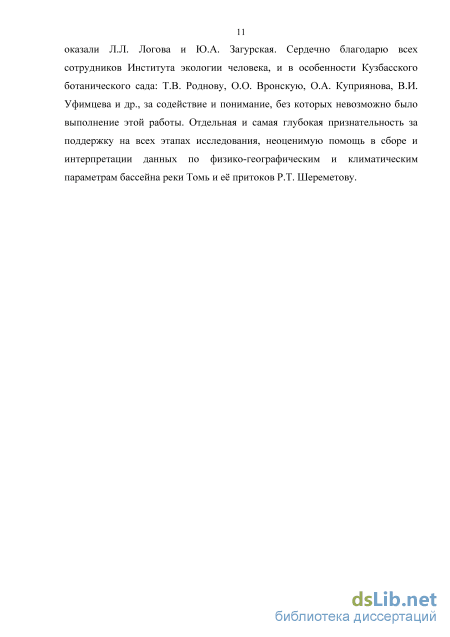 11

оказали Л.Л. Логова и Ю.А. Загурская. Сердечно благодарю всех сотрудников Института экологии человека, и в особенности Кузбасского ботанического сада: Т.В. Роднову, О.О. Вронскую, О.А. Куприянова, В.И. Уфимцева и др., за содействие и понимание, без которых невозможно было выполнение этой работы. Отдельная и самая глубокая признательность за поддержку на всех этапах исследования, неоценимую помощь в сборе и интерпретации данных по физико-географическим и климатическим параметрам бассейна реки Томь и её притоков Р.Т. Шереметову.

dsLib.net
библиотека диссертаций